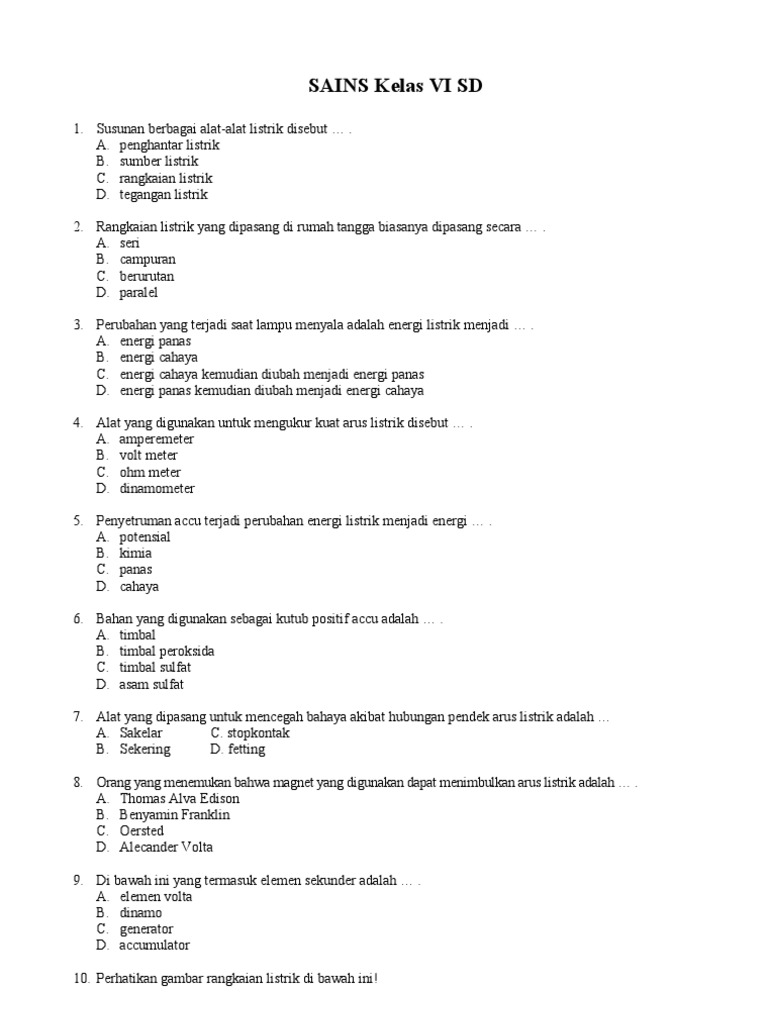 SAINS Kelas VI SD

1. Susunan berbagai alat-alat listrik disebut … .
A. penghantar listrik
B. sumber listrik
C. rangkaian listrik
D. tegangan listrik

2. Rangkaian listrik yang dipasang di rumah tangga biasanya dipasang secara … .
A. seri
B. campuran
C. berurutan
D. paralel

3. Perubahan yang terjadi saat lampu menyala adalah energi listrik menjadi … .
A. energi panas
B. energi cahaya
C. energi cahaya kemudian diubah menjadi energi panas
D. energi panas kemudian diubah menjadi energi cahaya

4. Alat yang digunakan untuk mengukur kuat arus listrik disebut … .
A. amperemeter
B. volt meter
C. ohm meter
D. dinamometer

5. Penyetruman accu terjadi perubahan energi listrik menjadi energi … .
A. potensial
B. kimia
C. panas
D. cahaya

6. Bahan yang digunakan sebagai kutub positif accu adalah … .
A. timbal
B. timbal peroksida
C. timbal sulfat
D. asam sulfat

7. Alat yang dipasang untuk mencegah bahaya akibat hubungan pendek arus listrik adalah …
A. Sakelar C. stopkontak
B. Sekering D. fetting

8. Orang yang menemukan bahwa magnet yang digunakan dapat menimbulkan arus listrik adalah … .
A. Thomas Alva Edison
B. Benyamin Franklin
C. Oersted
D. Alecander Volta

9. Di bawah ini yang termasuk elemen sekunder adalah … .
A. elemen volta
B. dinamo
C. generator
D. accumulator

10. Perhatikan gambar rangkaian listrik di bawah ini!